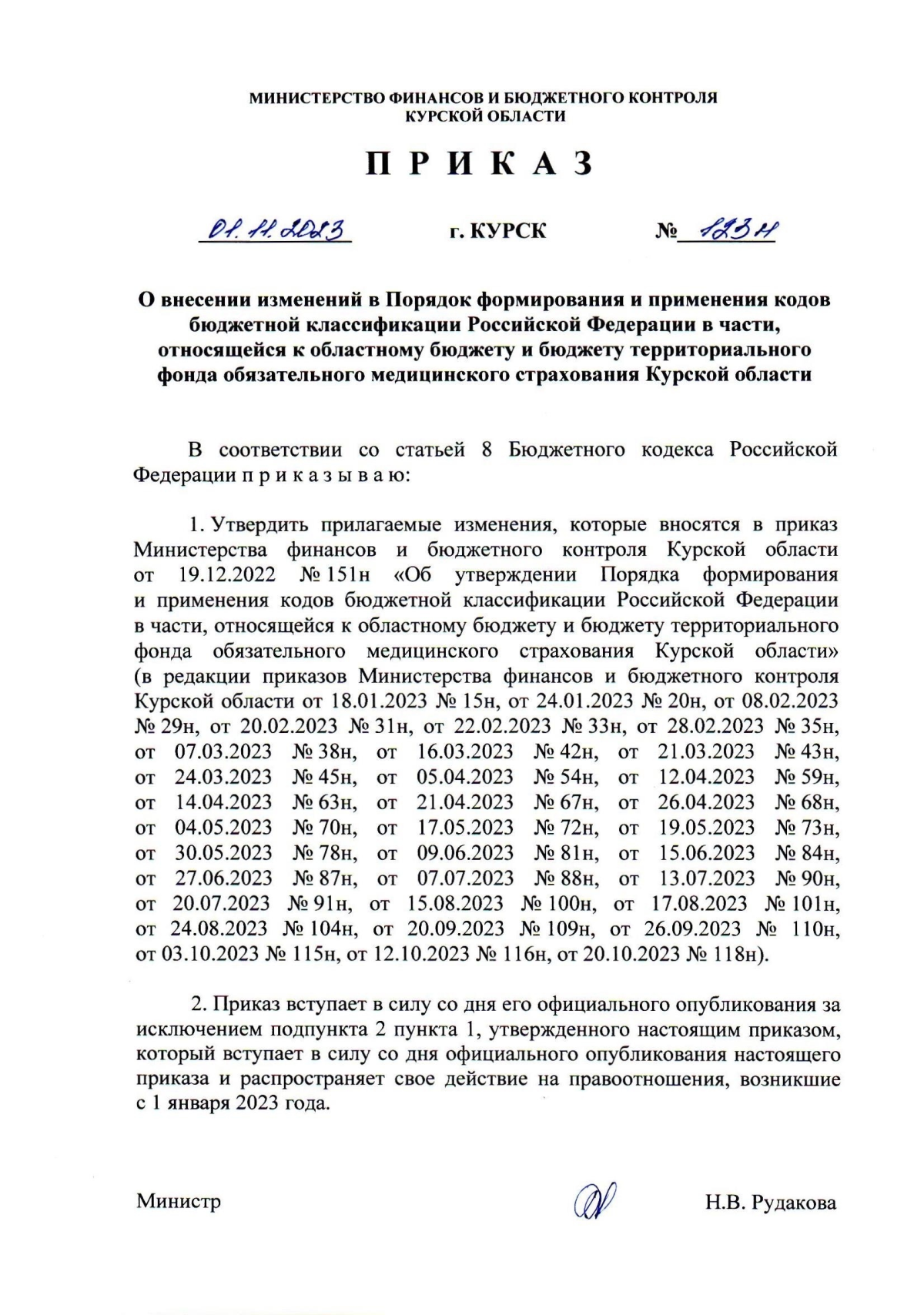 МИНИСТЕРСТВО ФИНАНСОВ И БЮДЖЕТНОГО КОНТРОЛЯ
КУРСКОЙ ОБЛАСТИ

П Р И К А З

01.11.2023 г. КУРСК № 123н

О внесении изменений в Порядок формирования и применения кодов бюджетной классификации Российской Федерации в части, относящейся к областному бюджету и бюджету территориального фонда обязательного медицинского страхования Курской области

В соответствии со статьей 8 Бюджетного кодекса Российской Федерации п р и к а з ы в а ю:

1. Утвердить прилагаемые изменения, которые вносятся в приказ Министерства финансов и бюджетного контроля Курской области от 19.12.2022 № 151н «Об утверждении Порядка формирования и применения кодов бюджетной классификации Российской Федерации в части, относящейся к областному бюджету и бюджету территориального фонда обязательного медицинского страхования Курской области» (в редакции приказов Министерства финансов и бюджетного контроля Курской области от 18.01.2023 № 15н, от 24.01.2023 № 20н, от 08.02.2023 № 29н, от 20.02.2023 № 31н, от 22.02.2023 № 33н, от 28.02.2023 № 35н, от 07.03.2023 № 38н, от 16.03.2023 № 42н, от 21.03.2023 № 43н, от 24.03.2023 № 45н, от 05.04.2023 № 54н, от 12.04.2023 № 59н, от 14.04.2023 № 63н, от 21.04.2023 № 67н, от 26.04.2023 № 68н, от 04.05.2023 № 70н, от 17.05.2023 № 72н, от 19.05.2023 № 73н, от 30.05.2023 № 78н, от 09.06.2023 № 81н, от 15.06.2023 № 84н, от 27.06.2023 № 87н, от 07.07.2023 № 88н, от 13.07.2023 № 90н, от 20.07.2023 № 91н, от 15.08.2023 № 100н, от 17.08.2023 № 101н, от 24.08.2023 № 104н, от 20.09.2023 № 109н, от 26.09.2023 № 110н, от 03.10.2023 № 115н, от 12.10.2023 № 116н, от 20.10.2023 № 118н).

2. Приказ вступает в силу со дня его официального опубликования за исключением подпункта 2 пункта 1, утвержденного настоящим приказом, который вступает в силу со дня официального опубликования настоящего приказа и распространяет свое действие на правоотношения, возникшие с 1 января 2023 года.

Министр Н.В. Рудакова